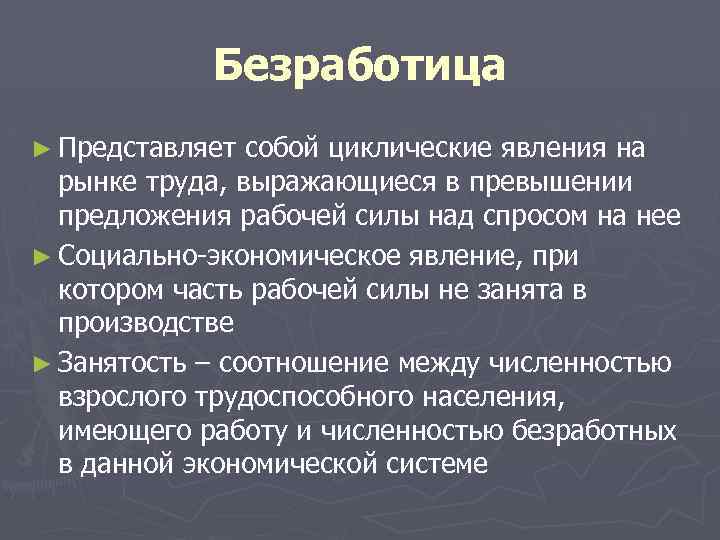 Безработица

► Представляет собой циклические явления на рынке труда, выражающиеся в превышении предложения рабочей силы над спросом на нее

► Социально-экономическое явление, при котором часть рабочей силы не занята в производстве

► Занятость – соотношение между численностью взрослого трудоспособного населения, имеющего работу и численностью безработных в данной экономической системе